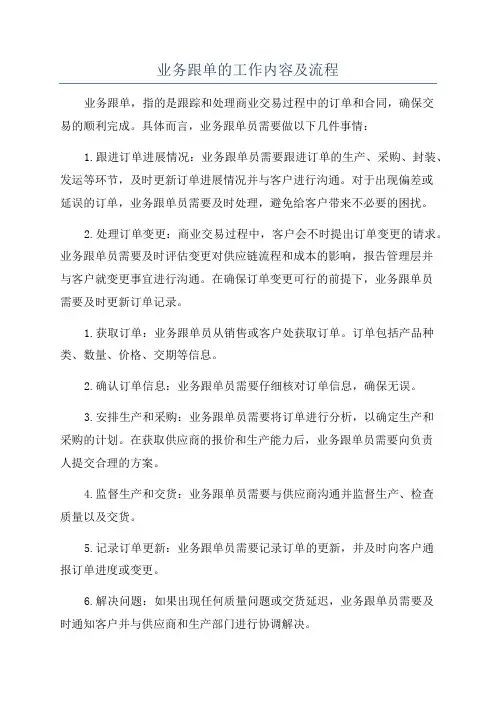 业务跟单的工作内容及流程

业务跟单，指的是跟踪和处理商业交易过程中的订单和合同，确保交易的顺利完成。具体而言，业务跟单员需要做以下几件事情：

1.跟进订单进展情况：业务跟单员需要跟进订单的生产、采购、封装、发运等环节，及时更新订单进展情况并与客户进行沟通。对于出现偏差或延误的订单，业务跟单员需要及时处理，避免给客户带来不必要的困扰。

2.处理订单变更：商业交易过程中，客户会不时提出订单变更的请求。业务跟单员需要及时评估变更对供应链流程和成本的影响，报告管理层并与客户就变更事宜进行沟通。在确保订单变更可行的前提下，业务跟单员需要及时更新订单记录。

1.获取订单：业务跟单员从销售或客户处获取订单。订单包括产品种类、数量、价格、交期等信息。

2.确认订单信息：业务跟单员需要仔细核对订单信息，确保无误。

3.安排生产和采购：业务跟单员需要将订单进行分析，以确定生产和采购的计划。在获取供应商的报价和生产能力后，业务跟单员需要向负责人提交合理的方案。

4.监督生产和交货：业务跟单员需要与供应商沟通并监督生产、检查质量以及交货。

5.记录订单更新：业务跟单员需要记录订单的更新，并及时向客户通报订单进度或变更。

6.解决问题：如果出现任何质量问题或交货延迟，业务跟单员需要及时通知客户并与供应商和生产部门进行协调解决。